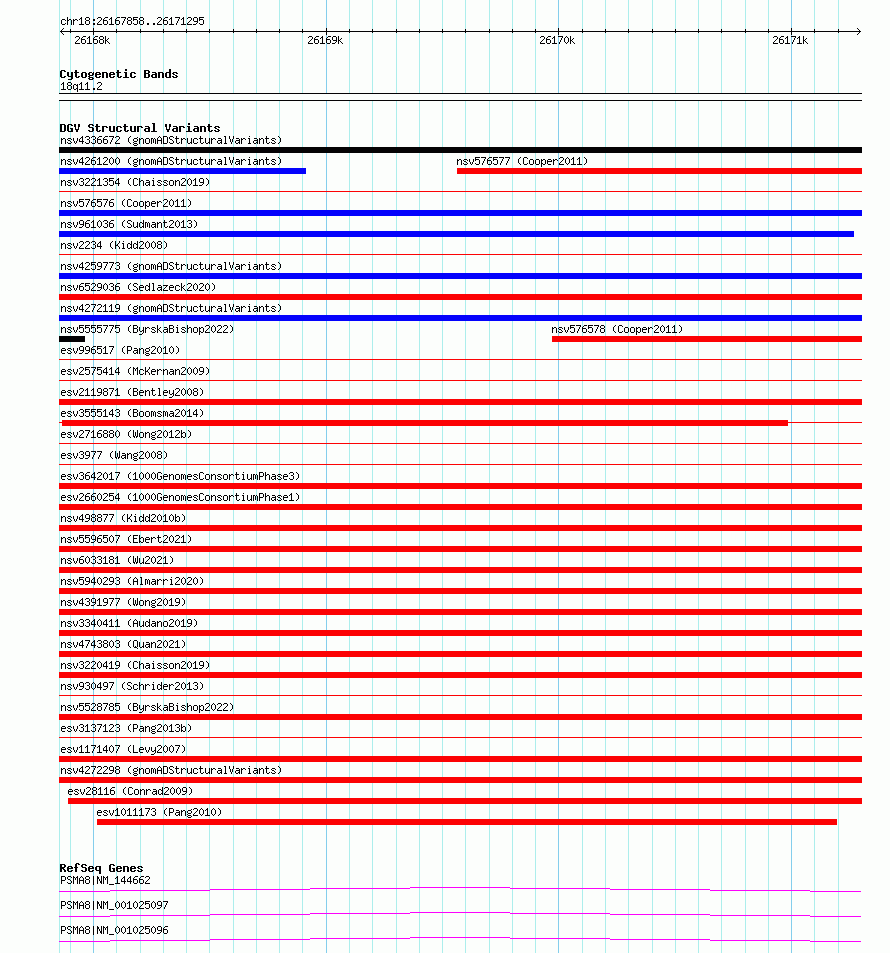 chr18:26167858..26171295

26168k

26169k

26170k

26171k

Cytogenetic Bands
18q11.2

DGV Structural Variants
nsv4336672 (gnomADStructuralVariants)
nsv4261200 (gnomADStructuralVariants)
nsv576577 (Cooper2011)
nsv3221354 (Chaisson2019)
nsv576576 (Cooper2011)
nsv961036 (Sudmant2013)
nsv2234 (Kidd2008)
nsv4259773 (gnomADStructuralVariants)
nsv6529036 (Sedlazeck2020)
nsv4272119 (gnomADStructuralVariants)
nsv5555775 (ByrskaBishop2022)
nsv576578 (Cooper2011)
esv996517 (Pang2010)
esv2575414 (McKernan2009)
esv2119871 (Bentley2008)
esv3555143 (Boomsma2014)
esv2716880 (Wong2012b)
esv3977 (Wang2008)
esv3642017 (1000GenomesConsortiumPhase3)
esv2660254 (1000GenomesConsortiumPhase1)
nsv498877 (Kidd2010b)
nsv5596507 (Ebert2021)
nsv6033181 (Wu2021)
nsv5940293 (Almarri2020)
nsv4391977 (Wong2019)
nsv3340411 (Audano2019)
nsv4743803 (Quan2021)
nsv3220419 (Chaisson2019)
nsv930497 (Schrider2013)
nsv5528785 (ByrskaBishop2022)
esv3137123 (Pang2013b)
esv1171407 (Levy2007)
nsv4272298 (gnomADStructuralVariants)
esv28116 (Conrad2009)
esv1011173 (Pang2010)

RefSeq Genes
PSMA8|NM_144662
PSMA8|NM_001025097
PSMA8|NM_001025096